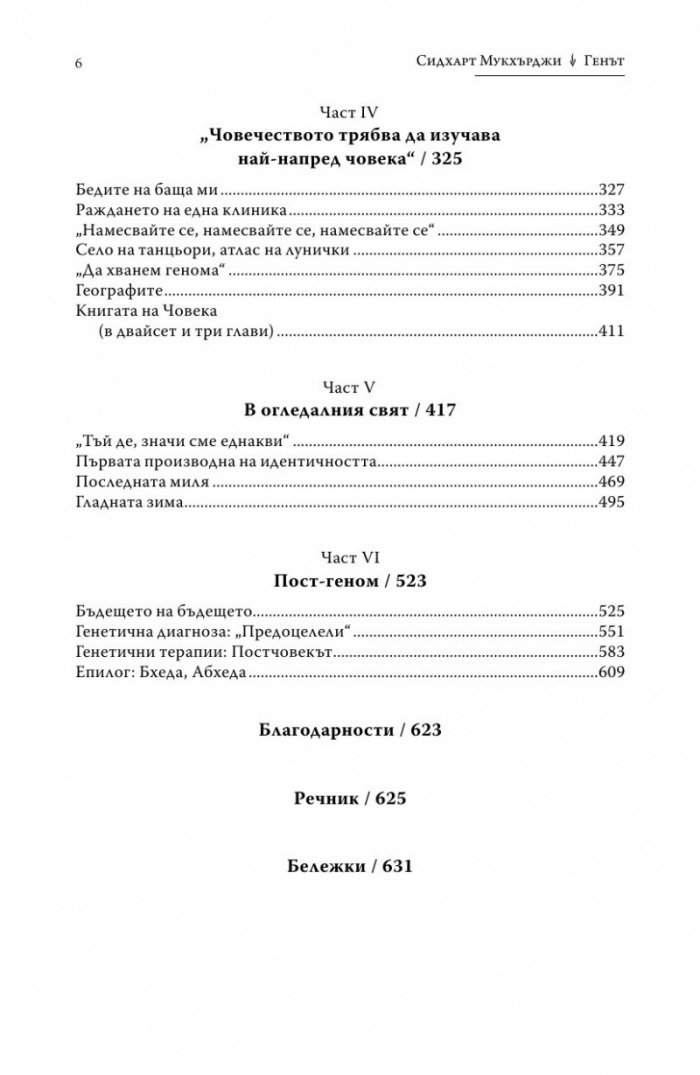 6

Сидхарт Мукхърджи ↓ Генът

Част IV

„Човечеството трябва да изучава най-напред човека“ / 325

Бедите на баща ми 327
Раждането на една клиника 333
„Намесвайте се, намесвайте се, намесвайте се“ 349
Село на танцьори, атлас на лунички 357
„Да хванем генома“ 375
Географите 391
Книгата на Човека
(в двайсет и три глави) 411

Част V

В огледалния свят / 417

„Тъй де, значи сме еднакви“ 419
Първата производна на идентичността 447
Последната миля 469
Гладната зима 495

Част VI

Пост-геном / 523

Бъдещето на бъдещето 525
Генетична диагноза: „Предоцелели“ 551
Генетични терапии: Постчовекът 583
Епилог: Бхеда, Абхеда 609

Благодарности / 623

Речник / 625

Бележки / 631